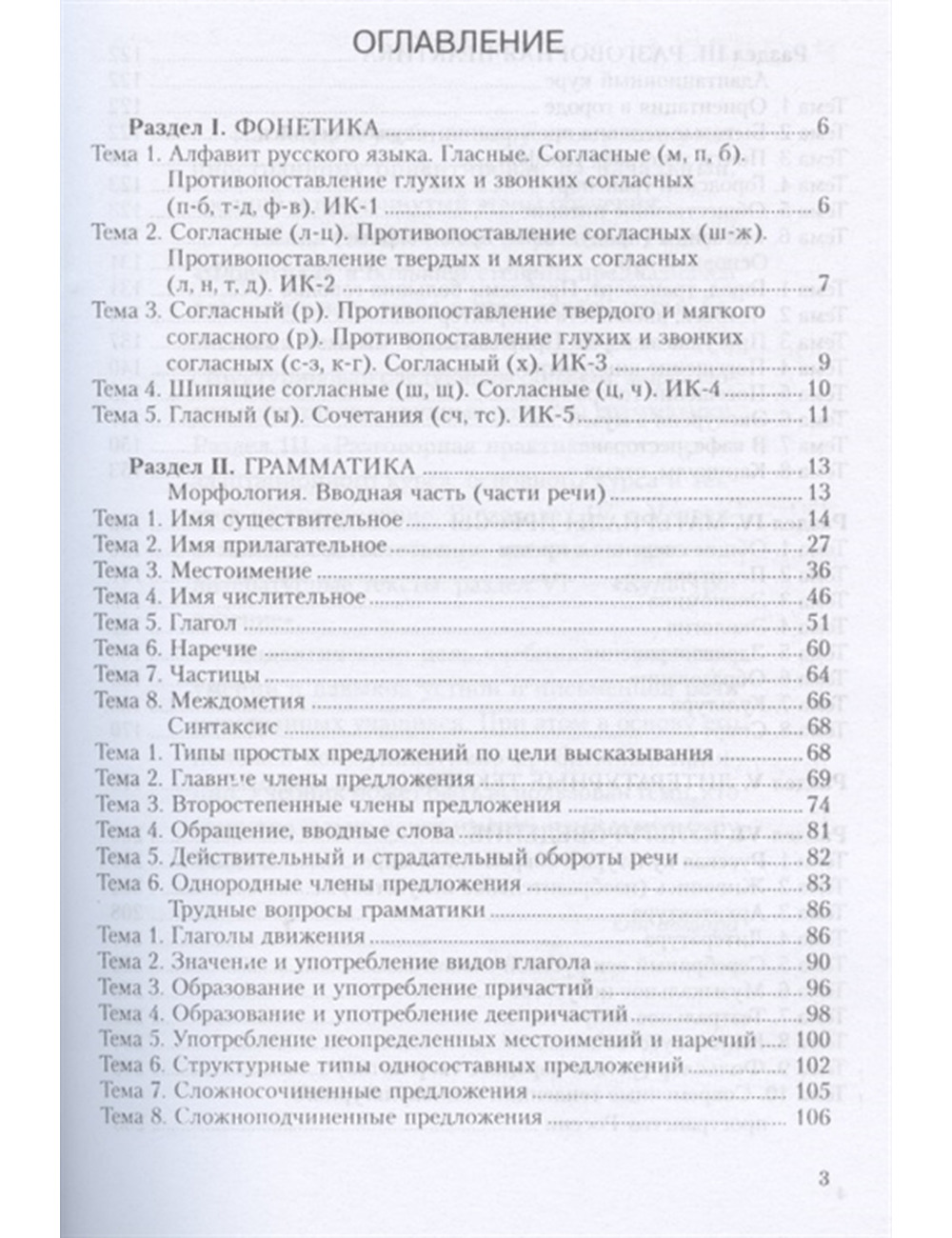 ОГЛАВЛЕНИЕ

Раздел I. ФОНЕТИКА ........ 6
Тема 1. Алфавит русского языка. Гласные. Согласные (м, п, б). Противопоставление глухих и звонких согласных (п-б, т-д, ф-в). ИК-1 ........ 6
Тема 2. Согласные (л-ц). Противопоставление согласных (ш-ж). Противопоставление твердых и мягких согласных (л, н, т, д). ИК-2 ........ 7
Тема 3. Согласный (р). Противопоставление твердого и мягкого согласного (р). Противопоставление глухих и звонких согласных (с-з, к-г). Согласный (х). ИК-3 ........ 9
Тема 4. Шипящие согласные (ш, щ). Согласные (ц, ч). ИК-4 ........ 10
Тема 5. Гласный (ы). Сочетания (сч, тс). ИК-5 ........ 11

Раздел II. ГРАММАТИКА ........ 13
Морфология. Вводная часть (части речи) ........ 13
Тема 1. Имя существительное ........ 14
Тема 2. Имя прилагательное ........ 27
Тема 3. Местоимение ........ 36
Тема 4. Имя числительное ........ 46
Тема 5. Глагол ........ 51
Тема 6. Наречие ........ 60
Тема 7. Частицы ........ 64
Тема 8. Междометия ........ 66
Синтаксис ........ 68
Тема 1. Типы простых предложений по цели высказывания ........ 68
Тема 2. Главные члены предложения ........ 69
Тема 3. Второстепенные члены предложения ........ 74
Тема 4. Обращение, вводные слова ........ 81
Тема 5. Действительный и страдательный обороты речи ........ 82
Тема 6. Однородные члены предложения ........ 83
Трудные вопросы грамматики ........ 86
Тема 1. Глаголы движения ........ 86
Тема 2. Значение и употребление видов глагола ........ 90
Тема 3. Образование и употребление причастий ........ 96
Тема 4. Образование и употребление деепричастий ........ 98
Тема 5. Употребление неопределенных местоимений и наречий ........ 100
Тема 6. Структурные типы односоставных предложений ........ 102
Тема 7. Сложносочиненные предложения ........ 105
Тема 8. Сложноподчиненные предложения ........ 106

3